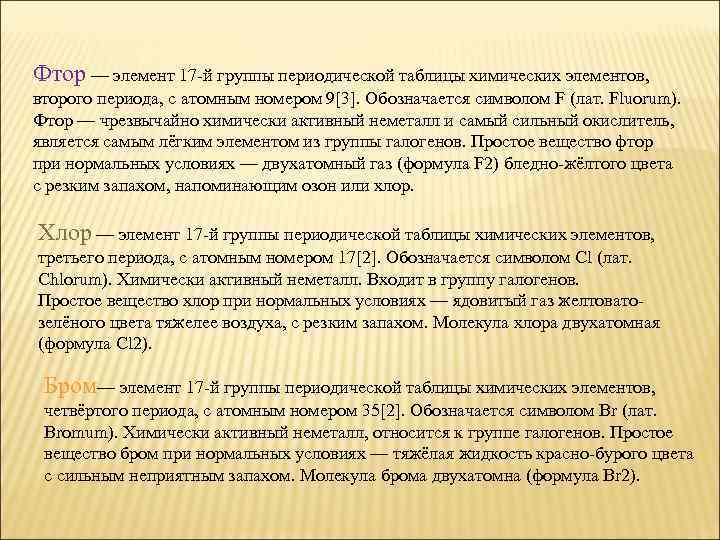 Фтор — элемент 17-й группы периодической таблицы химических элементов, второго периода, с атомным номером 9[3]. Обозначается символом F (лат. Fluorum). Фтор — чрезвычайно химически активный неметалл и самый сильный окислитель, является самым лёгким элементом из группы галогенов. Простое вещество фтор при нормальных условиях — двухатомный газ (формула F2) бледно-жёлтого цвета с резким запахом, напоминающим озон или хлор.

Хлор — элемент 17-й группы периодической таблицы химических элементов, третьего периода, с атомным номером 17[2]. Обозначается символом Cl (лат. Chlorum). Химически активный неметалл. Входит в группу галогенов. Простое вещество хлор при нормальных условиях — ядовитый газ желтовато-зелёного цвета тяжелее воздуха, с резким запахом. Молекула хлора двухатомная (формула Cl2).

Бром— элемент 17-й группы периодической таблицы химических элементов, четвёртого периода, с атомным номером 35[2]. Обозначается символом Br (лат. Bromum). Химически активный неметалл, относится к группе галогенов. Простое вещество бром при нормальных условиях — тяжёлая жидкость красно-бурого цвета с сильным неприятным запахом. Молекула брома двухатомна (формула Br2).